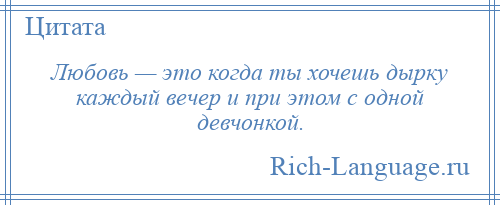 Цитата

Любовь — это когда ты хочешь дырку каждый вечер и при этом с одной девчонкой.

Rich-Language.ru